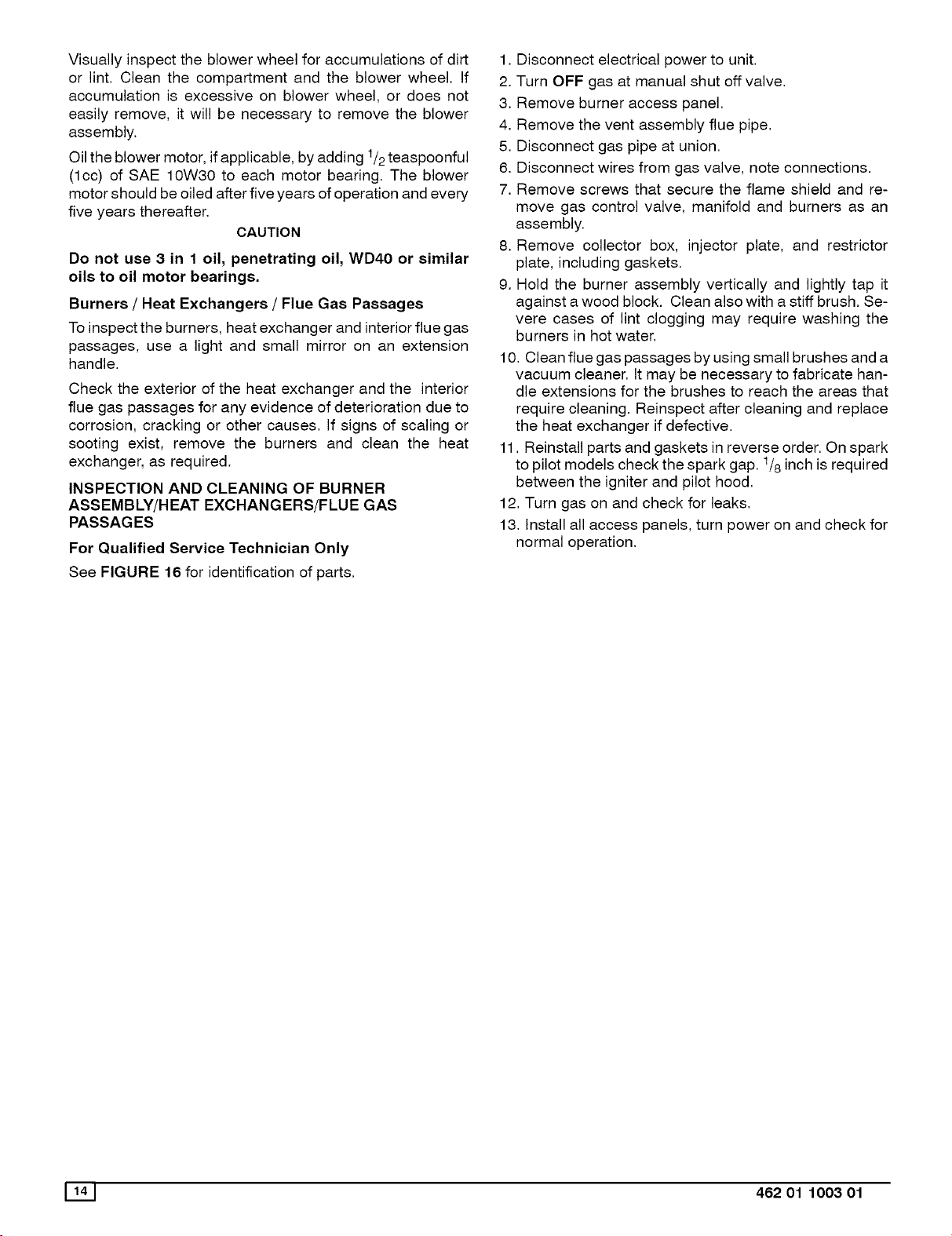 Visually inspect the blower wheel for accumulations of dirt or lint. Clean the compartment and the blower wheel. If accumulation is excessive on blower wheel, or does not easily remove, it will be necessary to remove the blower assembly.

Oil the blower motor, if applicable, by adding $^1/_2$ teaspoonful (1cc) of SAE 10W30 to each motor bearing. The blower motor should be oiled after five years of operation and every five years thereafter.

CAUTION

Do not use 3 in 1 oil, penetrating oil, WD40 or similar oils to oil motor bearings.

Burners / Heat Exchangers / Flue Gas Passages

To inspect the burners, heat exchanger and interior flue gas passages, use a light and small mirror on an extension handle.

Check the exterior of the heat exchanger and the interior flue gas passages for any evidence of deterioration due to corrosion, cracking or other causes. If signs of scaling or sooting exist, remove the burners and clean the heat exchanger, as required.

INSPECTION AND CLEANING OF BURNER ASSEMBLY/HEAT EXCHANGERS/FLUE GAS PASSAGES

For Qualified Service Technician Only

See FIGURE 16 for identification of parts.

1. Disconnect electrical power to unit.
2. Turn OFF gas at manual shut off valve.
3. Remove burner access panel.
4. Remove the vent assembly flue pipe.
5. Disconnect gas pipe at union.
6. Disconnect wires from gas valve, note connections.
7. Remove screws that secure the flame shield and remove gas control valve, manifold and burners as an assembly.
8. Remove collector box, injector plate, and restrictor plate, including gaskets.
9. Hold the burner assembly vertically and lightly tap it against a wood block. Clean also with a stiff brush. Severe cases of lint clogging may require washing the burners in hot water.
10. Clean flue gas passages by using small brushes and a vacuum cleaner. It may be necessary to fabricate handle extensions for the brushes to reach the areas that require cleaning. Reinspect after cleaning and replace the heat exchanger if defective.
11. Reinstall parts and gaskets in reverse order. On spark to pilot models check the spark gap. $^1/_8$ inch is required between the igniter and pilot hood.
12. Turn gas on and check for leaks.
13. Install all access panels, turn power on and check for normal operation.

14

462 01 1003 01